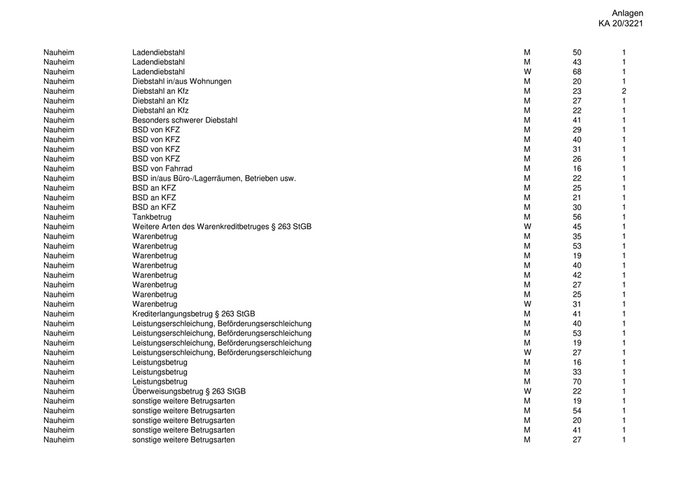 Anlagen
KA 20/3221

| | | | | |
|---|---|---|---|---|
| Nauheim | Ladendiebstahl | M | 50 | 1 |
| Nauheim | Ladendiebstahl | M | 43 | 1 |
| Nauheim | Ladendiebstahl | W | 68 | 1 |
| Nauheim | Diebstahl in/aus Wohnungen | M | 20 | 1 |
| Nauheim | Diebstahl an Kfz | M | 23 | 2 |
| Nauheim | Diebstahl an Kfz | M | 27 | 1 |
| Nauheim | Diebstahl an Kfz | M | 22 | 1 |
| Nauheim | Besonders schwerer Diebstahl | M | 41 | 1 |
| Nauheim | BSD von KFZ | M | 29 | 1 |
| Nauheim | BSD von KFZ | M | 40 | 1 |
| Nauheim | BSD von KFZ | M | 31 | 1 |
| Nauheim | BSD von KFZ | M | 26 | 1 |
| Nauheim | BSD von Fahrrad | M | 16 | 1 |
| Nauheim | BSD in/aus Büro-/Lagerräumen, Betrieben usw. | M | 22 | 1 |
| Nauheim | BSD an KFZ | M | 25 | 1 |
| Nauheim | BSD an KFZ | M | 21 | 1 |
| Nauheim | BSD an KFZ | M | 30 | 1 |
| Nauheim | Tankbetrug | M | 56 | 1 |
| Nauheim | Weitere Arten des Warenkreditbetruges § 263 StGB | W | 45 | 1 |
| Nauheim | Warenbetrug | M | 35 | 1 |
| Nauheim | Warenbetrug | M | 53 | 1 |
| Nauheim | Warenbetrug | M | 19 | 1 |
| Nauheim | Warenbetrug | M | 40 | 1 |
| Nauheim | Warenbetrug | M | 42 | 1 |
| Nauheim | Warenbetrug | M | 27 | 1 |
| Nauheim | Warenbetrug | M | 25 | 1 |
| Nauheim | Warenbetrug | W | 31 | 1 |
| Nauheim | Krediterlangungsbetrug § 263 StGB | M | 41 | 1 |
| Nauheim | Leistungserschleichung, Beförderungserschleichung | M | 40 | 1 |
| Nauheim | Leistungserschleichung, Beförderungserschleichung | M | 53 | 1 |
| Nauheim | Leistungserschleichung, Beförderungserschleichung | M | 19 | 1 |
| Nauheim | Leistungserschleichung, Beförderungserschleichung | W | 27 | 1 |
| Nauheim | Leistungsbetrug | M | 16 | 1 |
| Nauheim | Leistungsbetrug | M | 33 | 1 |
| Nauheim | Leistungsbetrug | M | 70 | 1 |
| Nauheim | Überweisungsbetrug § 263 StGB | W | 22 | 1 |
| Nauheim | sonstige weitere Betrugsarten | M | 19 | 1 |
| Nauheim | sonstige weitere Betrugsarten | M | 54 | 1 |
| Nauheim | sonstige weitere Betrugsarten | M | 20 | 1 |
| Nauheim | sonstige weitere Betrugsarten | M | 41 | 1 |
| Nauheim | sonstige weitere Betrugsarten | M | 27 | 1 |